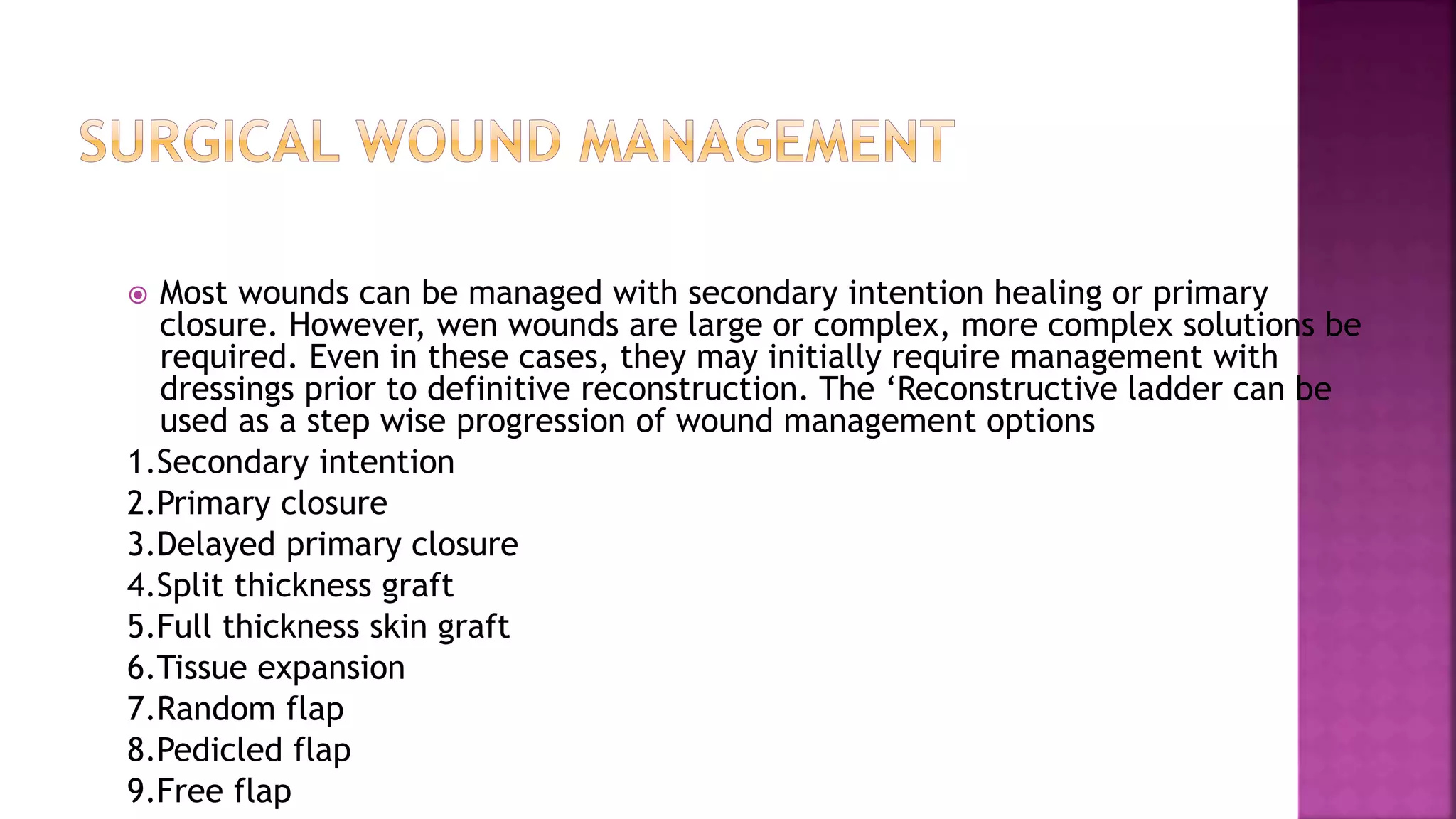 SURGICAL WOUND MANAGEMENT

Most wounds can be managed with secondary intention healing or primary closure. However, wen wounds are large or complex, more complex solutions be required. Even in these cases, they may initially require management with dressings prior to definitive reconstruction. The ‘Reconstructive ladder can be used as a step wise progression of wound management options

1.Secondary intention
2.Primary closure
3.Delayed primary closure
4.Split thickness graft
5.Full thickness skin graft
6.Tissue expansion
7.Random flap
8.Pedicled flap
9.Free flap